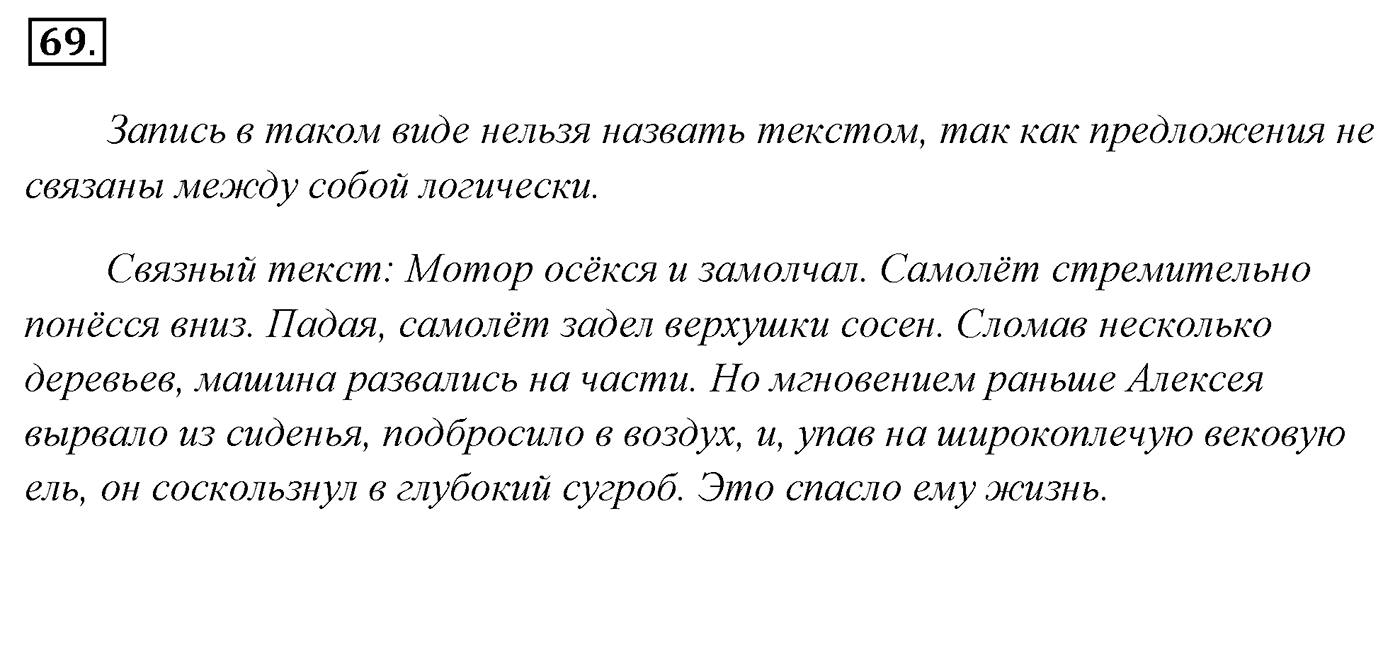 69.

Запись в таком виде нельзя назвать текстом, так как предложения не связаны между собой логически.

Связный текст: Мотор осёкся и замолчал. Самолёт стремительно понёсся вниз. Падая, самолёт задел верхушки сосен. Сломав несколько деревьев, машина развались на части. Но мгновением раньше Алексея вырвало из сиденья, подбросило в воздух, и, упав на широкоплечую вековую ель, он соскользнул в глубокий сугроб. Это спасло ему жизнь.